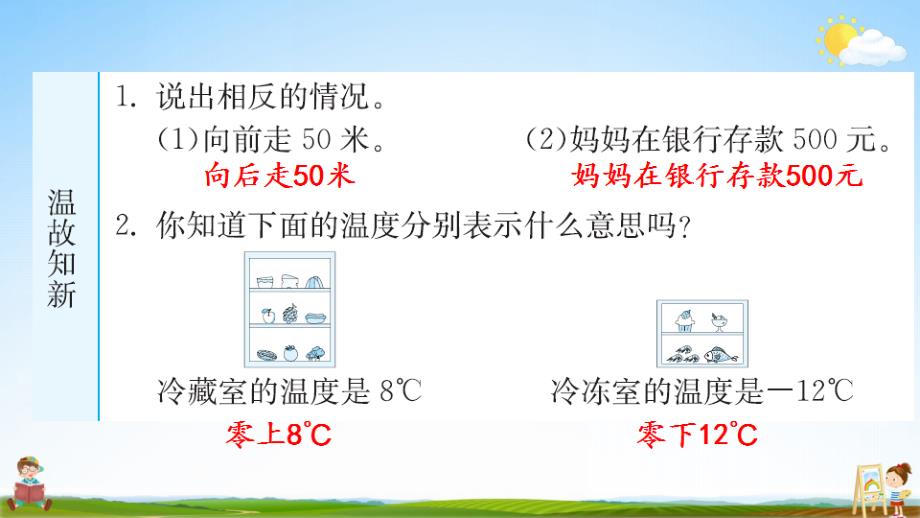 温故知新

1. 说出相反的情况。

(1)向前走 50 米。

向后走50米

(2)妈妈在银行存款 500 元。

妈妈在银行存款500元

2. 你知道下面的温度分别表示什么意思吗？

冷藏室的温度是 8℃

零上8℃

冷冻室的温度是－12℃

零下12℃